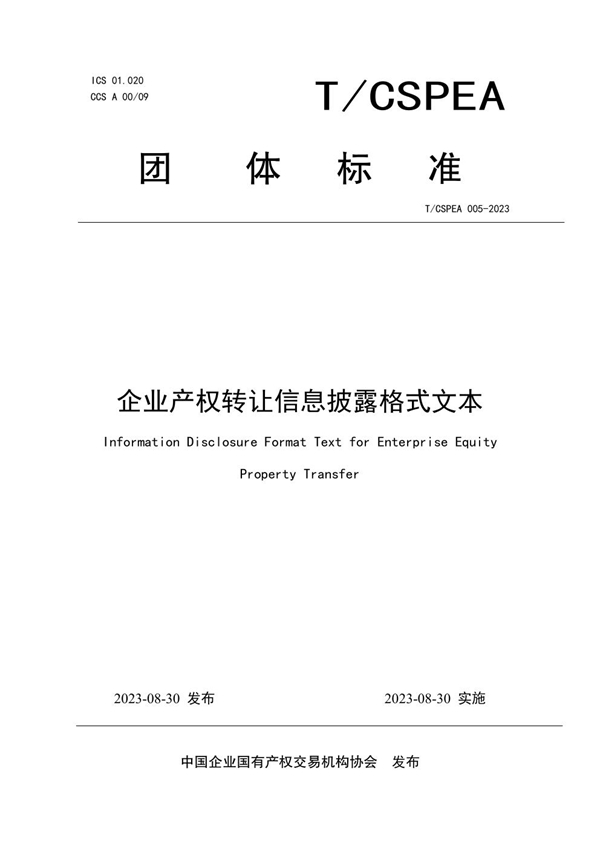 ICS 01.020
CCS A 00/09

T/CSPEA

团 体 标 准

T/CSPEA 005-2023

企业产权转让信息披露格式文本

Information Disclosure Format Text for Enterprise Equity Property Transfer

2023-08-30 发布

2023-08-30 实施

中国企业国有产权交易机构协会 发布